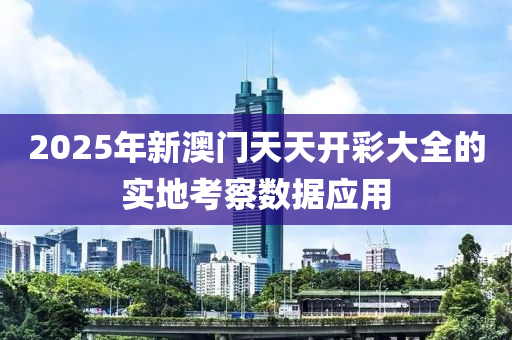 2025年新澳门天天开彩大全的实地考察数据应用